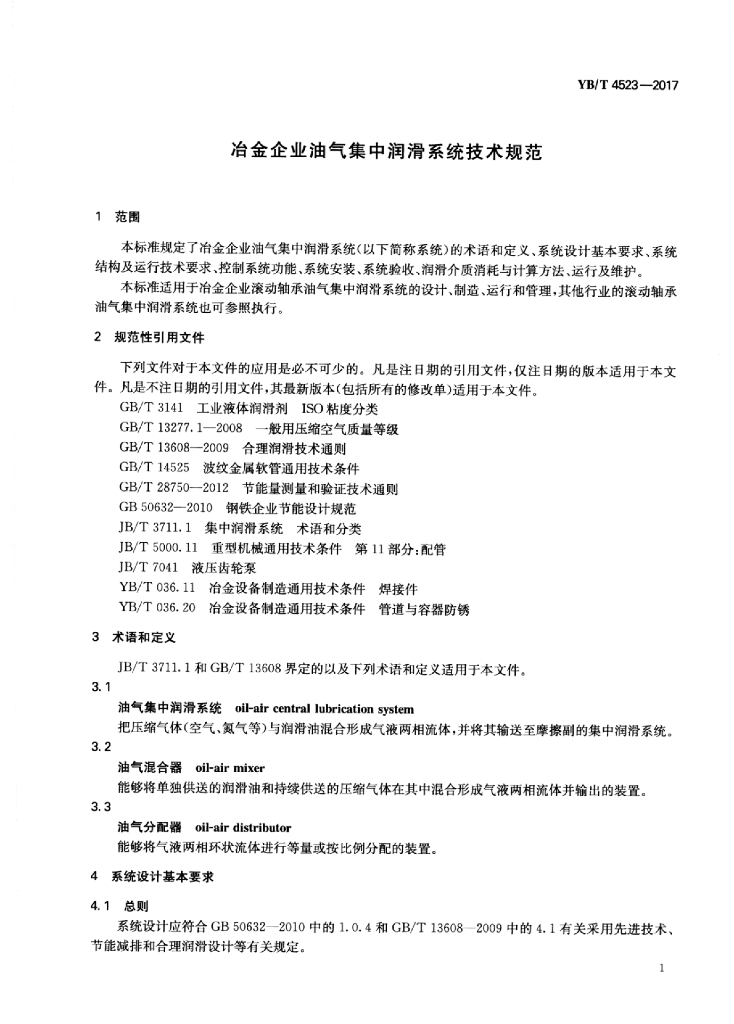 YB/T 4523—2017

冶金企业油气集中润滑系统技术规范

1 范围

本标准规定了冶金企业油气集中润滑系统(以下简称系统)的术语和定义、系统设计基本要求、系统结构及运行技术要求、控制系统功能、系统安装、系统验收、润滑介质消耗与计算方法、运行及维护。

本标准适用于冶金企业滚动轴承油气集中润滑系统的设计、制造、运行和管理,其他行业的滚动轴承油气集中润滑系统也可参照执行。

2 规范性引用文件

下列文件对于本文件的应用是必不可少的。凡是注日期的引用文件,仅注日期的版本适用于本文件。凡是不注日期的引用文件,其最新版本(包括所有的修改单)适用于本文件。

GB/T 3141 工业液体润滑剂 ISO 粘度分类
GB/T 13277.1—2008 一般用压缩空气质量等级
GB/T 13608—2009 合理润滑技术通则
GB/T 14525 波纹金属软管通用技术条件
GB/T 28750—2012 节能量测量和验证技术通则
GB 50632—2010 钢铁企业节能设计规范
JB/T 3711.1 集中润滑系统 术语和分类
JB/T 5000.11 重型机械通用技术条件 第 11 部分:配管
JB/T 7041 液压齿轮泵
YB/T 036.11 冶金设备制造通用技术条件 焊接件
YB/T 036.20 冶金设备制造通用技术条件 管道与容器防锈

3 术语和定义

JB/T 3711.1 和 GB/T 13608 界定的以及下列术语和定义适用于本文件。

3.1

油气集中润滑系统 oil-air central lubrication system

把压缩气体(空气、氮气等)与润滑油混合形成气液两相流体,并将其输送至摩擦副的集中润滑系统。

3.2

油气混合器 oil-air mixer

能够将单独供送的润滑油和持续供送的压缩气体在其中混合形成气液两相流体并输出的装置。

3.3

油气分配器 oil-air distributor

能够将气液两相环状流体进行等量或按比例分配的装置。

4 系统设计基本要求

4.1 总则

系统设计应符合 GB 50632—2010 中的 1.0.4 和 GB/T 13608—2009 中的 4.1 有关采用先进技术、节能减排和合理润滑设计等有关规定。

1